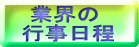 業界の
行事日程